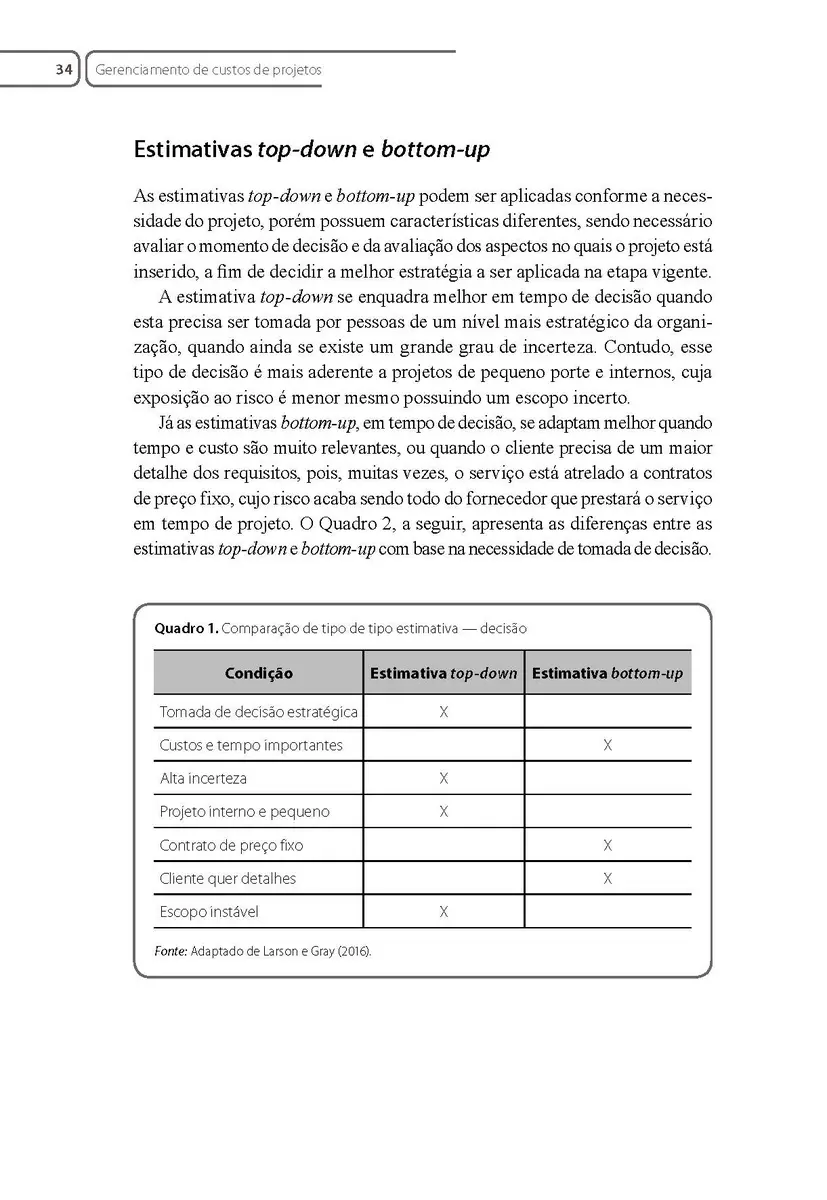 34 Gerenciamento de custos de projetos

Estimativas top-down e bottom-up

As estimativas top-down e bottom-up podem ser aplicadas conforme a necessidade do projeto, porém possuem características diferentes, sendo necessário avaliar o momento de decisão e da avaliação dos aspectos no quais o projeto está inserido, a fim de decidir a melhor estratégia a ser aplicada na etapa vigente.

A estimativa top-down se enquadra melhor em tempo de decisão quando esta precisa ser tomada por pessoas de um nível mais estratégico da organização, quando ainda se existe um grande grau de incerteza. Contudo, esse tipo de decisão é mais aderente a projetos de pequeno porte e internos, cuja exposição ao risco é menor mesmo possuindo um escopo incerto.

Já as estimativas bottom-up, em tempo de decisão, se adaptam melhor quando tempo e custo são muito relevantes, ou quando o cliente precisa de um maior detalhe dos requisitos, pois, muitas vezes, o serviço está atrelado a contratos de preço fixo, cujo risco acaba sendo todo do fornecedor que prestará o serviço em tempo de projeto. O Quadro 2, a seguir, apresenta as diferenças entre as estimativas top-down e bottom-up com base na necessidade de tomada de decisão.

Quadro 1. Comparação de tipo de tipo estimativa — decisão

| Condição | Estimativa top-down | Estimativa bottom-up |
|---|---|---|
| Tomada de decisão estratégica | X | |
| Custos e tempo importantes | | X |
| Alta incerteza | X | |
| Projeto interno e pequeno | X | |
| Contrato de preço fixo | | X |
| Cliente quer detalhes | | X |
| Escopo instável | X | |

Fonte: Adaptado de Larson e Gray (2016).